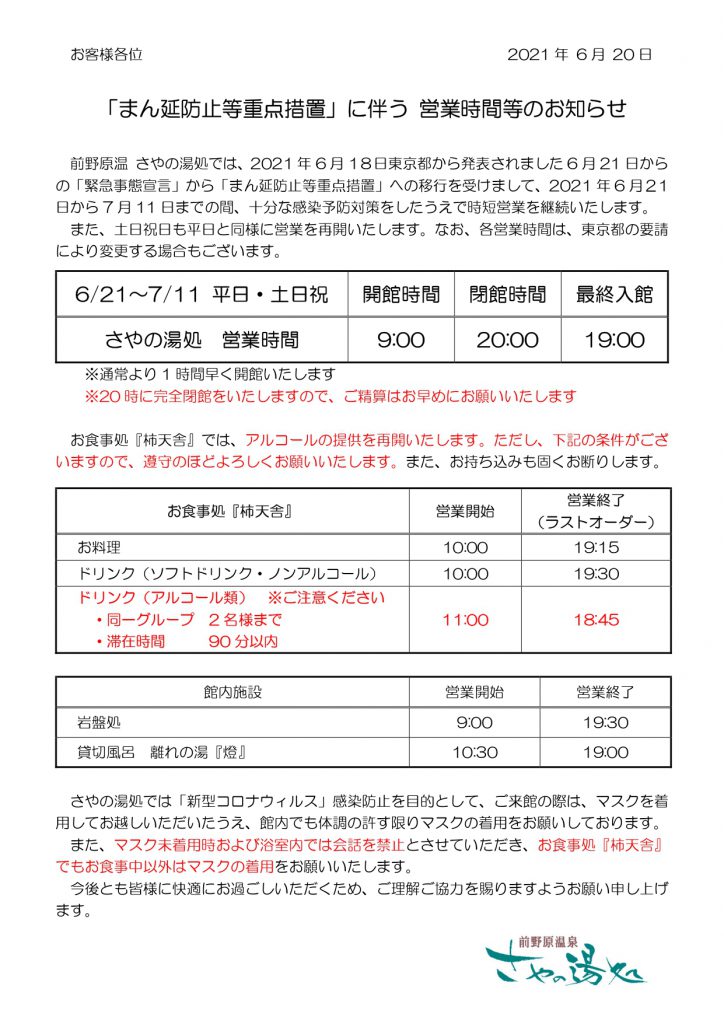 お客様各位　　　　　　　　　　　　　　　　　　　　　　　　2021 年 6 月 20 日

「まん延防止等重点措置」に伴う 営業時間等のお知らせ

前野原温 さやの湯処では、2021 年 6 月 18 日東京都から発表されました 6 月 21 日からの「緊急事態宣言」から「まん延防止等重点措置」への移行を受けまして、2021 年 6 月 21 日から 7 月 11 日までの間、十分な感染予防対策をしたうえで時短営業を継続いたします。

また、土日祝日も平日と同様に営業を再開いたします。なお、各営業時間は、東京都の要請により変更する場合もございます。

| 6/21～7/11 平日・土日祝 | 開館時間 | 閉館時間 | 最終入館 |
|---|---|---|---|
| さやの湯処　営業時間 | 9:00 | 20:00 | 19:00 |

※通常より 1 時間早く開館いたします
※20 時に完全閉館をいたしますので、ご精算はお早めにお願いいたします

お食事処『柿天舎』では、アルコールの提供を再開いたします。ただし、下記の条件がございますので、遵守のほどよろしくお願いいたします。また、お持ち込みも固くお断りします。

| お食事処『柿天舎』 | 営業開始 | 営業終了（ラストオーダー） |
|---|---|---|
| お料理 | 10:00 | 19:15 |
| ドリンク（ソフトドリンク・ノンアルコール） | 10:00 | 19:30 |
| ドリンク（アルコール類）　※ご注意ください ・同一グループ　2 名様まで ・滞在時間　　90 分以内 | 11:00 | 18:45 |

| 館内施設 | 営業開始 | 営業終了 |
|---|---|---|
| 岩盤処 | 9:00 | 19:30 |
| 貸切風呂　離れの湯『燈』 | 10:30 | 19:00 |

さやの湯処では「新型コロナウィルス」感染防止を目的として、ご来館の際は、マスクを着用してお越しいただいたうえ、館内でも体調の許す限りマスクの着用をお願いしております。

また、マスク未着用時および浴室内では会話を禁止とさせていただき、お食事処『柿天舎』でもお食事中以外はマスクの着用をお願いいたします。

今後とも皆様に快適にお過ごしいただくため、ご理解ご協力を賜りますようお願い申し上げます。

前野原温泉
さやの湯処